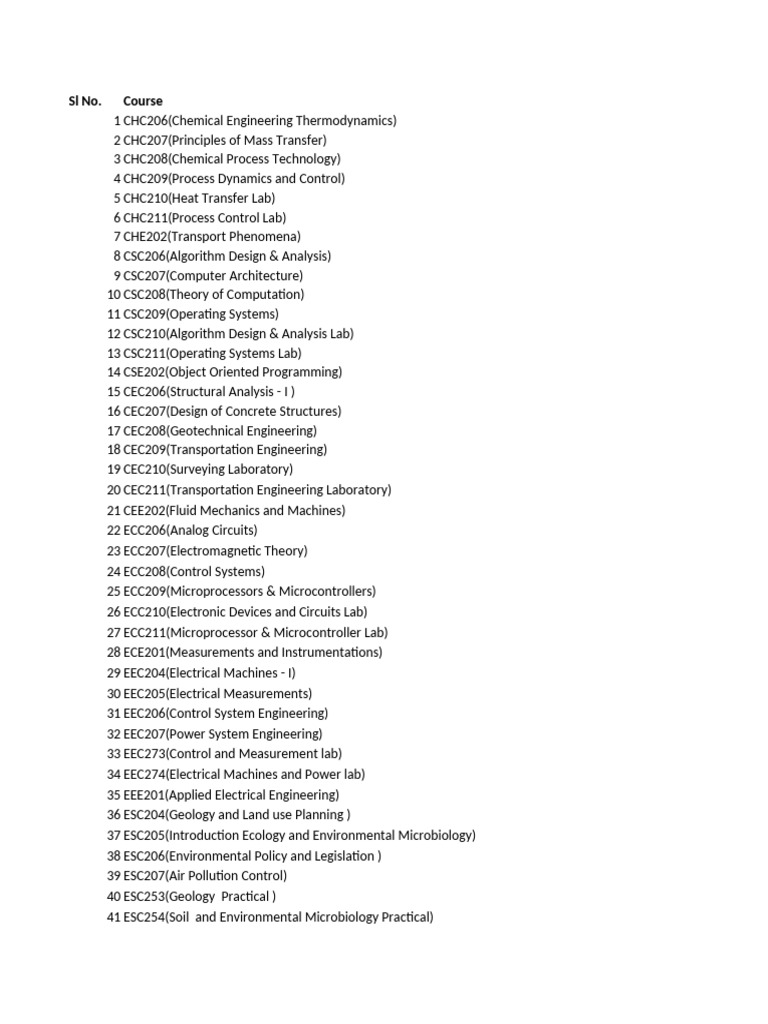 | Sl No. | Course |
|---|---|
| 1 | CHC206(Chemical Engineering Thermodynamics) |
| 2 | CHC207(Principles of Mass Transfer) |
| 3 | CHC208(Chemical Process Technology) |
| 4 | CHC209(Process Dynamics and Control) |
| 5 | CHC210(Heat Transfer Lab) |
| 6 | CHC211(Process Control Lab) |
| 7 | CHE202(Transport Phenomena) |
| 8 | CSC206(Algorithm Design & Analysis) |
| 9 | CSC207(Computer Architecture) |
| 10 | CSC208(Theory of Computation) |
| 11 | CSC209(Operating Systems) |
| 12 | CSC210(Algorithm Design & Analysis Lab) |
| 13 | CSC211(Operating Systems Lab) |
| 14 | CSE202(Object Oriented Programming) |
| 15 | CEC206(Structural Analysis - I ) |
| 16 | CEC207(Design of Concrete Structures) |
| 17 | CEC208(Geotechnical Engineering) |
| 18 | CEC209(Transportation Engineering) |
| 19 | CEC210(Surveying Laboratory) |
| 20 | CEC211(Transportation Engineering Laboratory) |
| 21 | CEE202(Fluid Mechanics and Machines) |
| 22 | ECC206(Analog Circuits) |
| 23 | ECC207(Electromagnetic Theory) |
| 24 | ECC208(Control Systems) |
| 25 | ECC209(Microprocessors & Microcontrollers) |
| 26 | ECC210(Electronic Devices and Circuits Lab) |
| 27 | ECC211(Microprocessor & Microcontroller Lab) |
| 28 | ECE201(Measurements and Instrumentations) |
| 29 | EEC204(Electrical Machines - I) |
| 30 | EEC205(Electrical Measurements) |
| 31 | EEC206(Control System Engineering) |
| 32 | EEC207(Power System Engineering) |
| 33 | EEC273(Control and Measurement lab) |
| 34 | EEC274(Electrical Machines and Power lab) |
| 35 | EEE201(Applied Electrical Engineering) |
| 36 | ESC204(Geology and Land use Planning ) |
| 37 | ESC205(Introduction Ecology and Environmental Microbiology) |
| 38 | ESC206(Environmental Policy and Legislation ) |
| 39 | ESC207(Air Pollution Control) |
| 40 | ESC253(Geology Practical ) |
| 41 | ESC254(Soil and Environmental Microbiology Practical) |